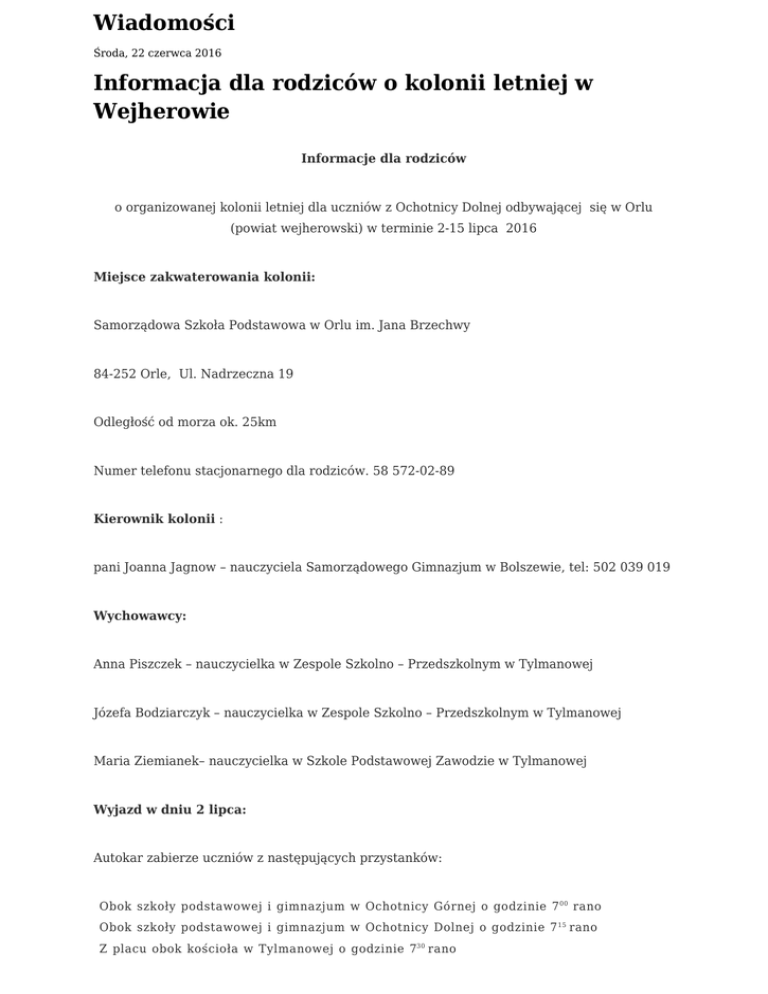 Wiadomości

Środa, 22 czerwca 2016

Informacja dla rodziców o kolonii letniej w Wejherowie

Informacje dla rodziców

o organizowanej kolonii letniej dla uczniów z Ochotnicy Dolnej odbywającej się w Orlu (powiat wejherowski) w terminie 2-15 lipca 2016

Miejsce zakwaterowania kolonii:

Samorządowa Szkoła Podstawowa w Orlu im. Jana Brzechwy

84-252 Orle, Ul. Nadrzeczna 19

Odległość od morza ok. 25km

Numer telefonu stacjonarnego dla rodziców. 58 572-02-89

Kierownik kolonii :

pani Joanna Jagnow – nauczyciela Samorządowego Gimnazjum w Bolszewie, tel: 502 039 019

Wychowawcy:

Anna Piszczek – nauczycielka w Zespole Szkolno – Przedszkolnym w Tylmanowej

Józefa Bodziarczyk – nauczycielka w Zespole Szkolno – Przedszkolnym w Tylmanowej

Maria Ziemianek– nauczycielka w Szkole Podstawowej Zawodzie w Tylmanowej

Wyjazd w dniu 2 lipca:

Autokar zabierze uczniów z następujących przystanków:

Obok szkoły podstawowej i gimnazjum w Ochotnicy Górnej o godzinie $7^{00}$ rano
Obok szkoły podstawowej i gimnazjum w Ochotnicy Dolnej o godzinie $7^{15}$ rano
Z placu obok kościoła w Tylmanowej o godzinie $7^{30}$ rano